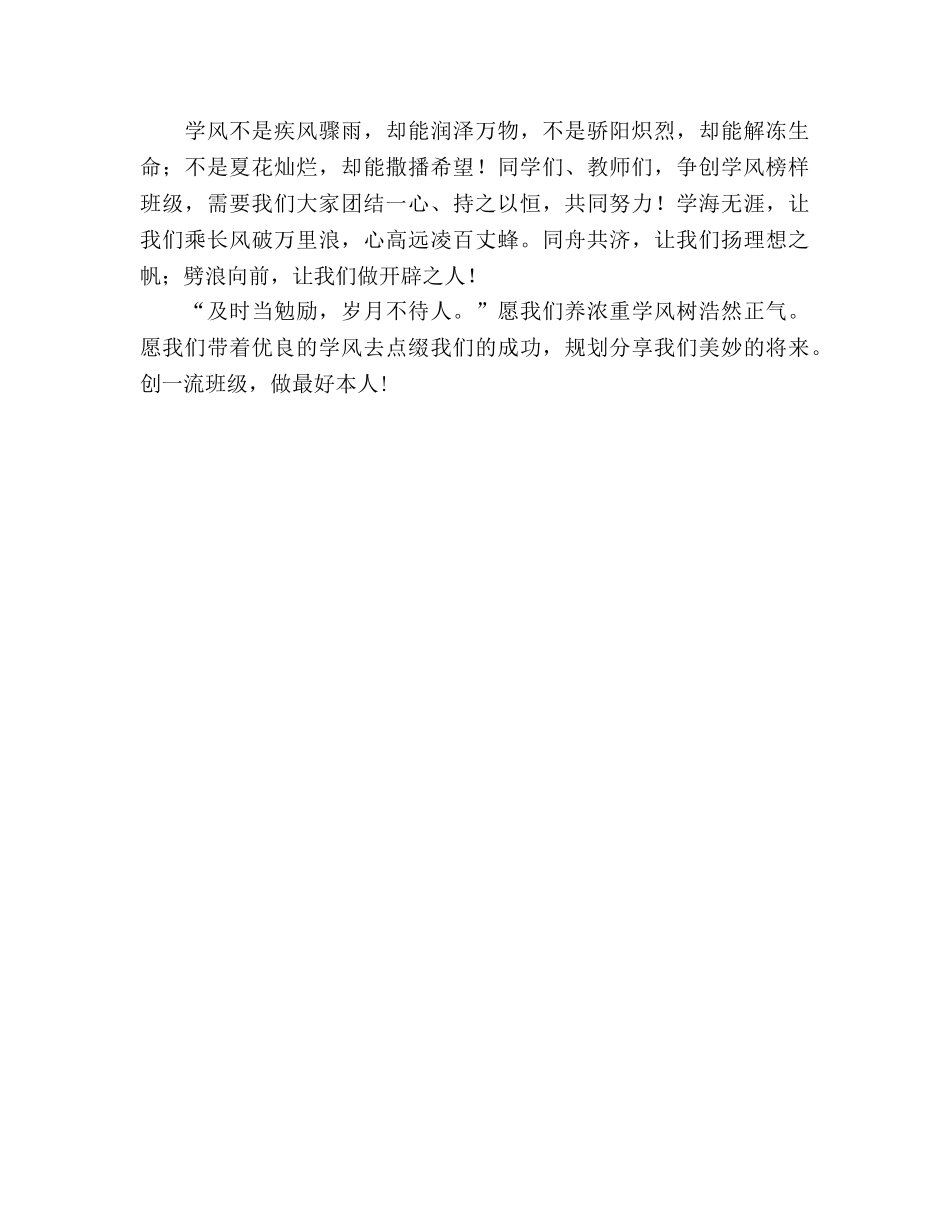 学风不是疾风骤雨，却能润泽万物，不是骄阳炽烈，却能解冻生命；不是夏花灿烂，却能撒播希望！同学们、教师们，争创学风榜样班级，需要我们大家团结一心、持之以恒，共同努力！学海无涯，让我们乘长风破万里浪，心高远凌百丈蜂。同舟共济，让我们扬理想之帆；劈浪向前，让我们做开辟之人！

“及时当勉励，岁月不待人。”愿我们养浓重学风树浩然正气。愿我们带着优良的学风去点缀我们的成功，规划分享我们美妙的将来。创一流班级，做最好本人!